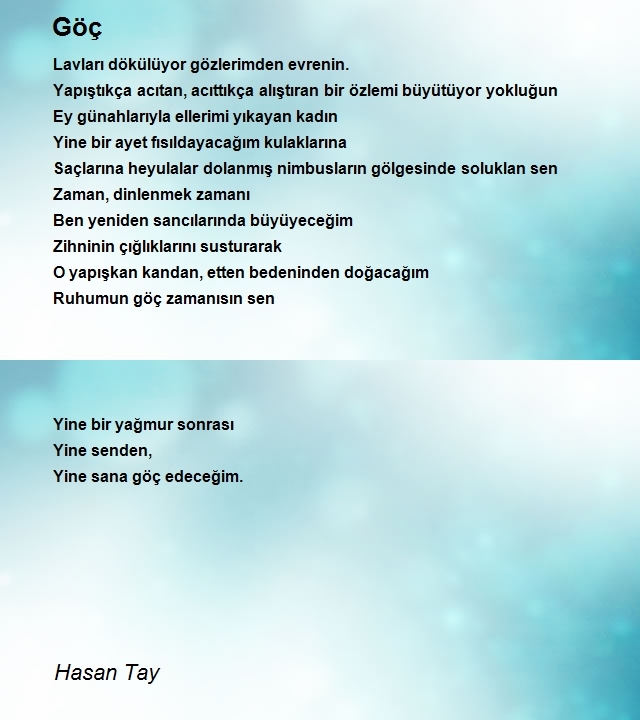 Göç

Lavları dökülüyor gözlerimden evrenin.
Yapıştıkça acıtan, acıttıkça alıştıran bir özlemi büyütüyor yokluğun
Ey günahlarıyla ellerimi yıkayan kadın
Yine bir ayet fısıldayacağım kulaklarına
Saçlarına heyulalar dolanmış nimbusların gölgesinde soluklan sen
Zaman, dinlenmek zamanı
Ben yeniden sancılarında büyüyeceğim
Zihninin çığlıklarını susturarak
O yapışkan kandan, etten bedeninden doğacağım
Ruhumun göç zamanısın sen

Yine bir yağmur sonrası
Yine senden,
Yine sana göç edeceğim.

Hasan Tay